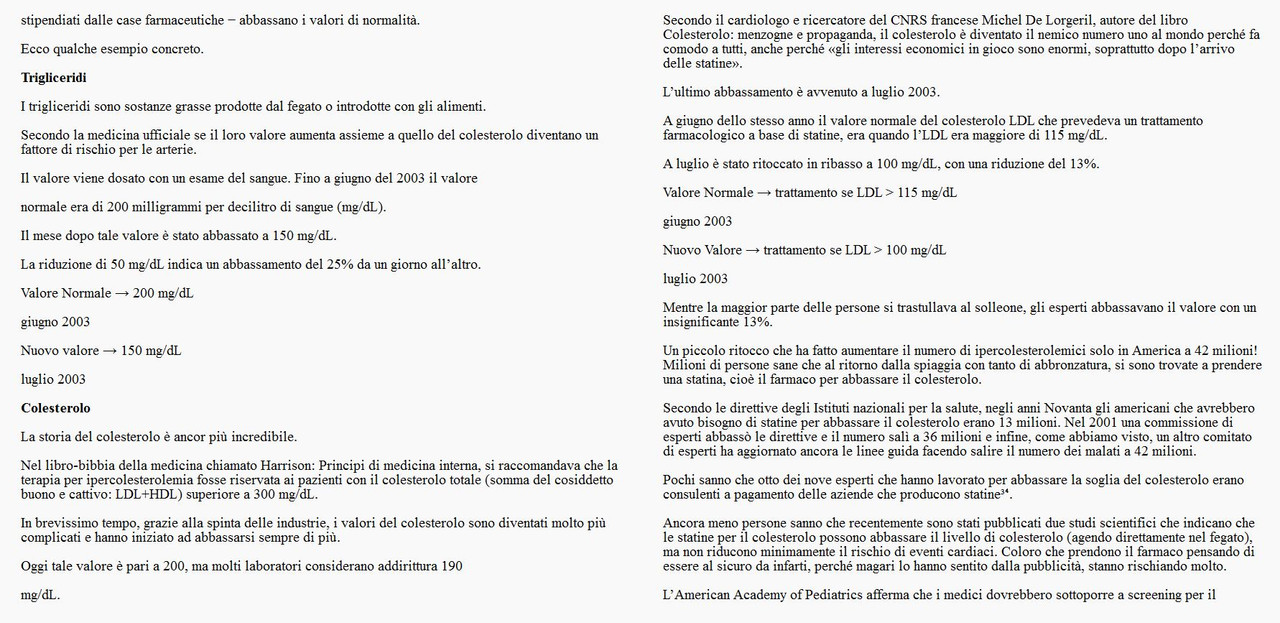 stipendiati dalle case farmaceutiche − abbassano i valori di normalità.

Ecco qualche esempio concreto.

Trigliceridi

I trigliceridi sono sostanze grasse prodotte dal fegato o introdotte con gli alimenti.

Secondo la medicina ufficiale se il loro valore aumenta assieme a quello del colesterolo diventano un fattore di rischio per le arterie.

Il valore viene dosato con un esame del sangue. Fino a giugno del 2003 il valore

normale era di 200 milligrammi per decilitro di sangue (mg/dL).

Il mese dopo tale valore è stato abbassato a 150 mg/dL.

La riduzione di 50 mg/dL indica un abbassamento del 25% da un giorno all'altro.

Valore Normale → 200 mg/dL

giugno 2003

Nuovo valore → 150 mg/dL

luglio 2003

Colesterolo

La storia del colesterolo è ancor più incredibile.

Nel libro-bibbia della medicina chiamato Harrison: Principi di medicina interna, si raccomandava che la terapia per ipercolesterolemia fosse riservata ai pazienti con il colesterolo totale (somma del cosiddetto buono e cattivo: LDL+HDL) superiore a 300 mg/dL.

In brevissimo tempo, grazie alla spinta delle industrie, i valori del colesterolo sono diventati molto più complicati e hanno iniziato ad abbassarsi sempre di più.

Oggi tale valore è pari a 200, ma molti laboratori considerano addirittura 190

mg/dL.

Secondo il cardiologo e ricercatore del CNRS francese Michel De Lorgeril, autore del libro Colesterolo: menzogne e propaganda, il colesterolo è diventato il nemico numero uno al mondo perché fa comodo a tutti, anche perché «gli interessi economici in gioco sono enormi, soprattutto dopo l'arrivo delle statine».

L'ultimo abbassamento è avvenuto a luglio 2003.

A giugno dello stesso anno il valore normale del colesterolo LDL che prevedeva un trattamento farmacologico a base di statine, era quando l'LDL era maggiore di 115 mg/dL.

A luglio è stato ritoccato in ribasso a 100 mg/dL, con una riduzione del 13%.

Valore Normale → trattamento se LDL > 115 mg/dL

giugno 2003

Nuovo Valore → trattamento se LDL > 100 mg/dL

luglio 2003

Mentre la maggior parte delle persone si trastullava al solleone, gli esperti abbassavano il valore con un insignificante 13%.

Un piccolo ritocco che ha fatto aumentare il numero di ipercolesterolemici solo in America a 42 milioni! Milioni di persone sane che al ritorno dalla spiaggia con tanto di abbronzatura, si sono trovate a prendere una statina, cioè il farmaco per abbassare il colesterolo.

Secondo le direttive degli Istituti nazionali per la salute, negli anni Novanta gli americani che avrebbero avuto bisogno di statine per abbassare il colesterolo erano 13 milioni. Nel 2001 una commissione di esperti abbassò le direttive e il numero salì a 36 milioni e infine, come abbiamo visto, un altro comitato di esperti ha aggiornato ancora le linee guida facendo salire il numero dei malati a 42 milioni.

Pochi sanno che otto dei nove esperti che hanno lavorato per abbassare la soglia del colesterolo erano consulenti a pagamento delle aziende che producono statine$^{34}$.

Ancora meno persone sanno che recentemente sono stati pubblicati due studi scientifici che indicano che le statine per il colesterolo possono abbassare il livello di colesterolo (agendo direttamente nel fegato), ma non riducono minimamente il rischio di eventi cardiaci. Coloro che prendono il farmaco pensando di essere al sicuro da infarti, perché magari lo hanno sentito dalla pubblicità, stanno rischiando molto.

L'American Academy of Pediatrics afferma che i medici dovrebbero sottoporre a screening per il